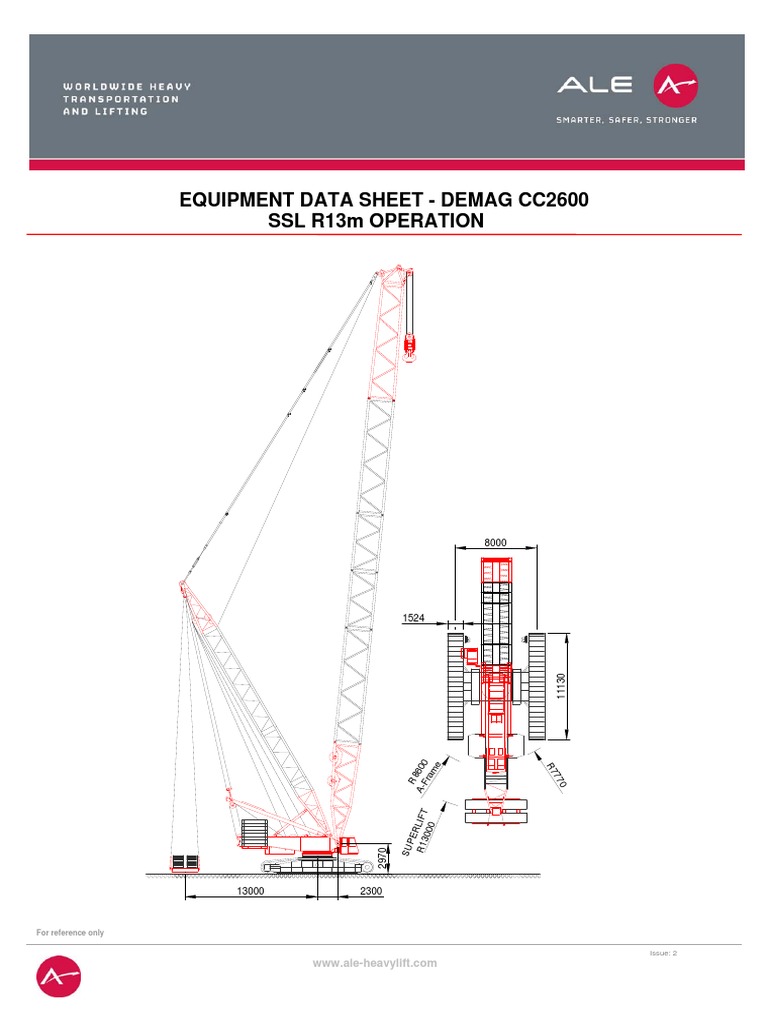 WORLDWIDE HEAVY TRANSPORTATION AND LIFTING

ALE

SMARTER, SAFER, STRONGER

EQUIPMENT DATA SHEET - DEMAG CC2600
SSL R13m OPERATION

8000

1524

11130

R 8600 A-Frame

R7770

SUPERLIFT R13000

2970

13000

2300

For reference only

Issue: 2

www.ale-heavylift.com